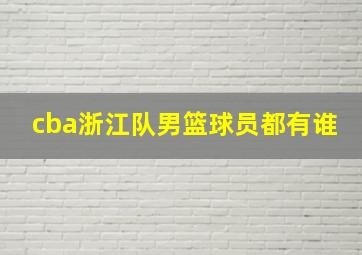 cba浙江队男篮球员都有谁